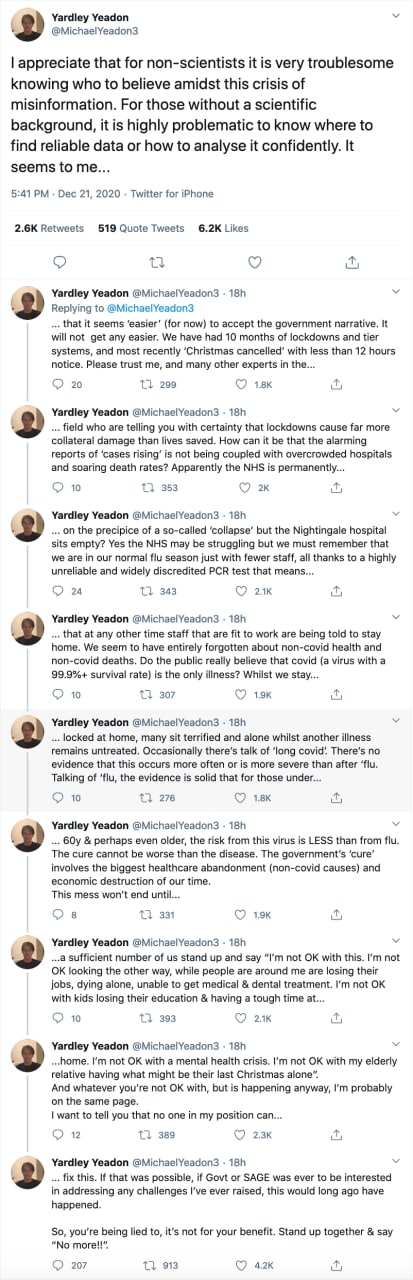 Yardley Yeadon
@MichaelYeadon3

I appreciate that for non-scientists it is very troublesome knowing who to believe amidst this crisis of misinformation. For those without a scientific background, it is highly problematic to know where to find reliable data or how to analyse it confidently. It seems to me...

5:41 PM · Dec 21, 2020 · Twitter for iPhone

2.6K Retweets 519 Quote Tweets 6.2K Likes

Yardley Yeadon @MichaelYeadon3 · 18h
Replying to @MichaelYeadon3
... that it seems 'easier' (for now) to accept the government narrative. It will not get any easier. We have had 10 months of lockdowns and tier systems, and most recently 'Christmas cancelled' with less than 12 hours notice. Please trust me, and many other experts in the...
20 299 1.8K

Yardley Yeadon @MichaelYeadon3 · 18h
... field who are telling you with certainty that lockdowns cause far more collateral damage than lives saved. How can it be that the alarming reports of 'cases rising' is not being coupled with overcrowded hospitals and soaring death rates? Apparently the NHS is permanently...
10 353 2K

Yardley Yeadon @MichaelYeadon3 · 18h
... on the precipice of a so-called 'collapse' but the Nightingale hospital sits empty? Yes the NHS may be struggling but we must remember that we are in our normal flu season just with fewer staff, all thanks to a highly unreliable and widely discredited PCR test that means...
24 343 2.1K

Yardley Yeadon @MichaelYeadon3 · 18h
... that at any other time staff that are fit to work are being told to stay home. We seem to have entirely forgotten about non-covid health and non-covid deaths. Do the public really believe that covid (a virus with a 99.9%+ survival rate) is the only illness? Whilst we stay...
10 307 1.9K

Yardley Yeadon @MichaelYeadon3 · 18h
... locked at home, many sit terrified and alone whilst another illness remains untreated. Occasionally there's talk of 'long covid'. There's no evidence that this occurs more often or is more severe than after 'flu. Talking of 'flu, the evidence is solid that for those under...
10 276 1.8K

Yardley Yeadon @MichaelYeadon3 · 18h
... 60y & perhaps even older, the risk from this virus is LESS than from flu. The cure cannot be worse than the disease. The government's 'cure' involves the biggest healthcare abandonment (non-covid causes) and economic destruction of our time.
This mess won't end until...
8 331 1.9K

Yardley Yeadon @MichaelYeadon3 · 18h
...a sufficient number of us stand up and say "I'm not OK with this. I'm not OK looking the other way, while people are around me are losing their jobs, dying alone, unable to get medical & dental treatment. I'm not OK with kids losing their education & having a tough time at...
10 393 2.1K

Yardley Yeadon @MichaelYeadon3 · 18h
...home. I'm not OK with a mental health crisis. I'm not OK with my elderly relative having what might be their last Christmas alone".
And whatever you're not OK with, but is happening anyway, I'm probably on the same page.
I want to tell you that no one in my position can...
12 389 2.3K

Yardley Yeadon @MichaelYeadon3 · 18h
... fix this. If that was possible, if Govt or SAGE was ever to be interested in addressing any challenges I've ever raised, this would long ago have happened.

So, you're being lied to, it's not for your benefit. Stand up together & say "No more!!".
207 913 4.2K